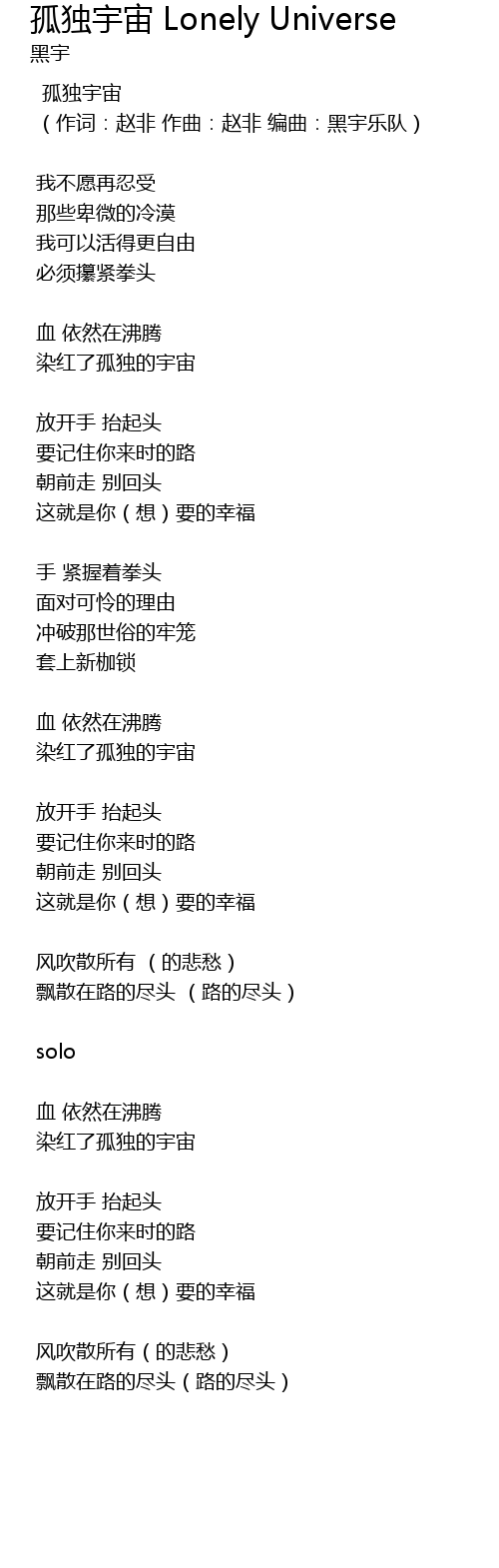 孤独宇宙 Lonely Universe
黑宇

孤独宇宙
（作词：赵非 作曲：赵非 编曲：黑宇乐队）

我不愿再忍受
那些卑微的冷漠
我可以活得更自由
必须攥紧拳头

血 依然在沸腾
染红了孤独的宇宙

放开手 抬起头
要记住你来时的路
朝前走 别回头
这就是你（想）要的幸福

手 紧握着拳头
面对可怜的理由
冲破那世俗的牢笼
套上新枷锁

血 依然在沸腾
染红了孤独的宇宙

放开手 抬起头
要记住你来时的路
朝前走 别回头
这就是你（想）要的幸福

风吹散所有 （的悲愁）
飘散在路的尽头 （路的尽头）

solo

血 依然在沸腾
染红了孤独的宇宙

放开手 抬起头
要记住你来时的路
朝前走 别回头
这就是你（想）要的幸福

风吹散所有（的悲愁）
飘散在路的尽头（路的尽头）